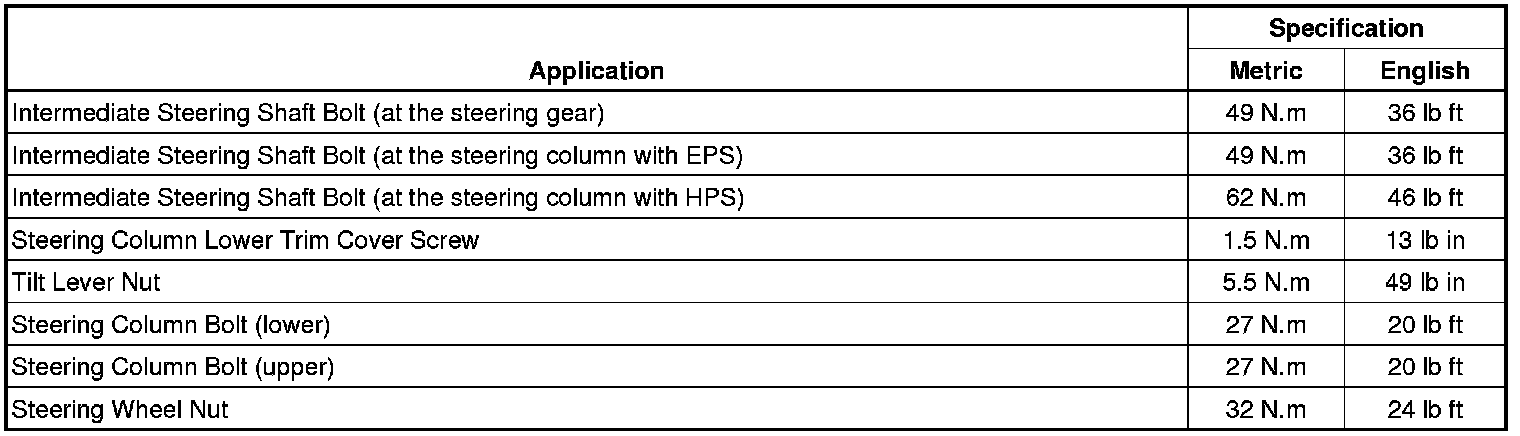 | Application | Specification | |
|---|---|---|
| | Metric | English |
| Intermediate Steering Shaft Bolt (at the steering gear) | 49 N.m | 36 lb ft |
| Intermediate Steering Shaft Bolt (at the steering column with EPS) | 49 N.m | 36 lb ft |
| Intermediate Steering Shaft Bolt (at the steering column with HPS) | 62 N.m | 46 lb ft |
| Steering Column Lower Trim Cover Screw | 1.5 N.m | 13 lb in |
| Tilt Lever Nut | 5.5 N.m | 49 lb in |
| Steering Column Bolt (lower) | 27 N.m | 20 lb ft |
| Steering Column Bolt (upper) | 27 N.m | 20 lb ft |
| Steering Wheel Nut | 32 N.m | 24 lb ft |